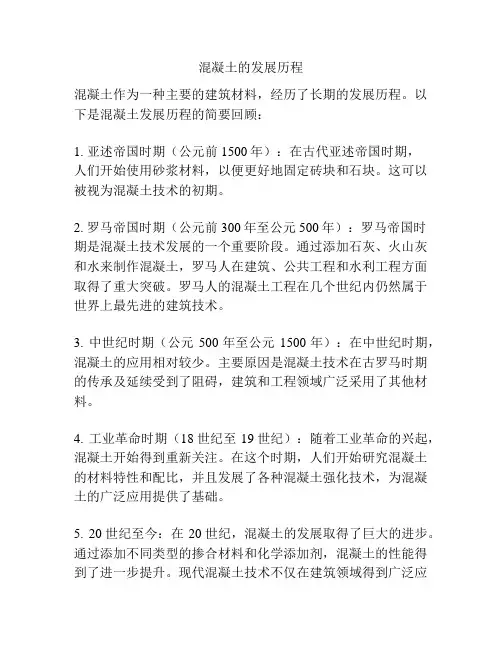 混凝土的发展历程

混凝土作为一种主要的建筑材料，经历了长期的发展历程。以下是混凝土发展历程的简要回顾：

1. 亚述帝国时期（公元前 1500 年）：在古代亚述帝国时期，人们开始使用砂浆材料，以便更好地固定砖块和石块。这可以被视为混凝土技术的初期。

2. 罗马帝国时期（公元前 300 年至公元 500 年）：罗马帝国时期是混凝土技术发展的一个重要阶段。通过添加石灰、火山灰和水来制作混凝土，罗马人在建筑、公共工程和水利工程方面取得了重大突破。罗马人的混凝土工程在几个世纪内仍然属于世界上最先进的建筑技术。

3. 中世纪时期（公元 500 年至公元 1500 年）：在中世纪时期，混凝土的应用相对较少。主要原因是混凝土技术在古罗马时期的传承及延续受到了阻碍，建筑和工程领域广泛采用了其他材料。

4. 工业革命时期（18 世纪至 19 世纪）：随着工业革命的兴起，混凝土开始得到重新关注。在这个时期，人们开始研究混凝土的材料特性和配比，并且发展了各种混凝土强化技术，为混凝土的广泛应用提供了基础。

5. 20 世纪至今：在 20 世纪，混凝土的发展取得了巨大的进步。通过添加不同类型的掺合材料和化学添加剂，混凝土的性能得到了进一步提升。现代混凝土技术不仅在建筑领域得到广泛应